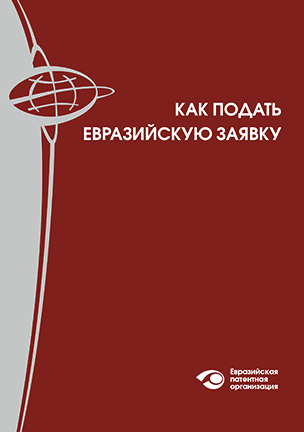 КАК ПОДАТЬ
ЕВРАЗИЙСКУЮ ЗАЯВКУ

Евразийская
патентная
организация